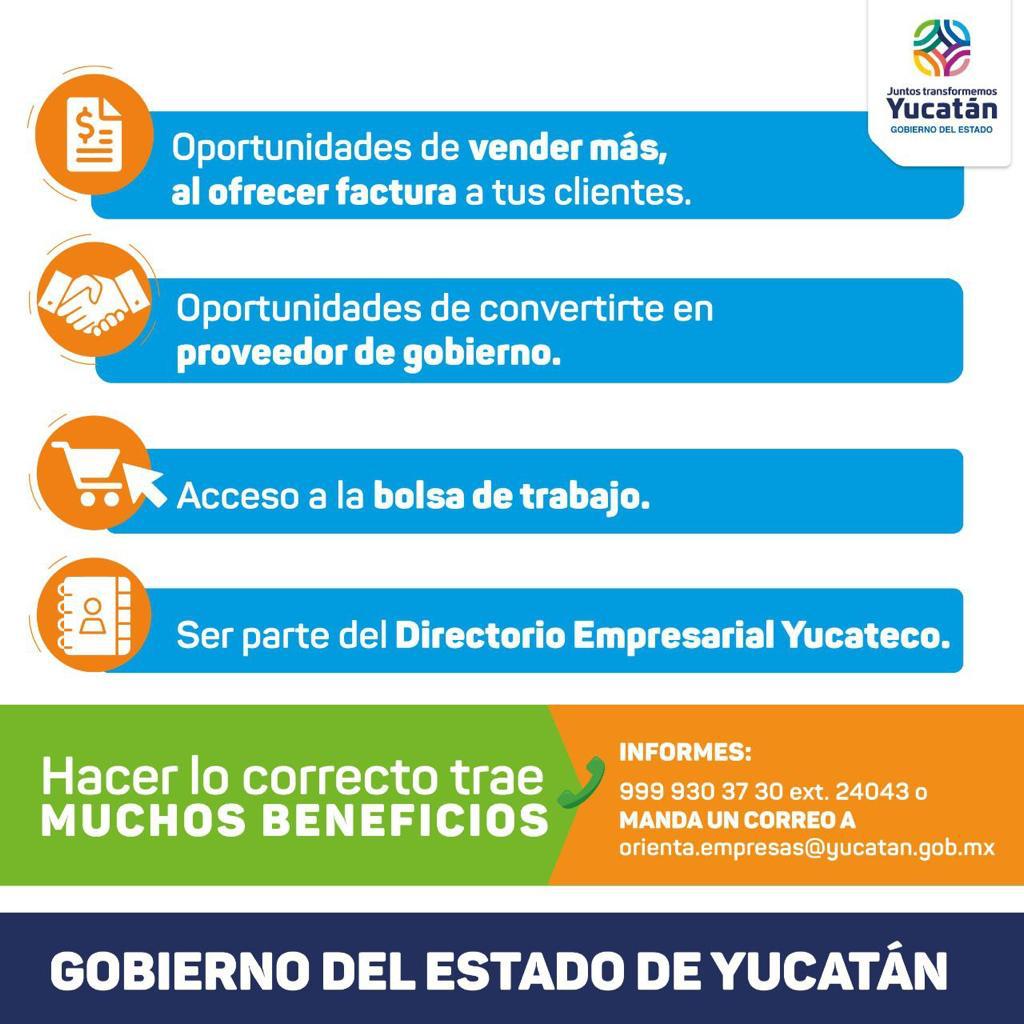 Juntos transformemos
Yucatán
GOBIERNO DEL ESTADO

Oportunidades de vender más, al ofrecer factura a tus clientes.

Oportunidades de convertirte en proveedor de gobierno.

Acceso a la bolsa de trabajo.

Ser parte del Directorio Empresarial Yucateco.

Hacer lo correcto trae MUCHOS BENEFICIOS

INFORMES:
999 930 37 30 ext. 24043 o
MANDA UN CORREO A
orienta.empresas@yucatan.gob.mx

GOBIERNO DEL ESTADO DE YUCATÁN